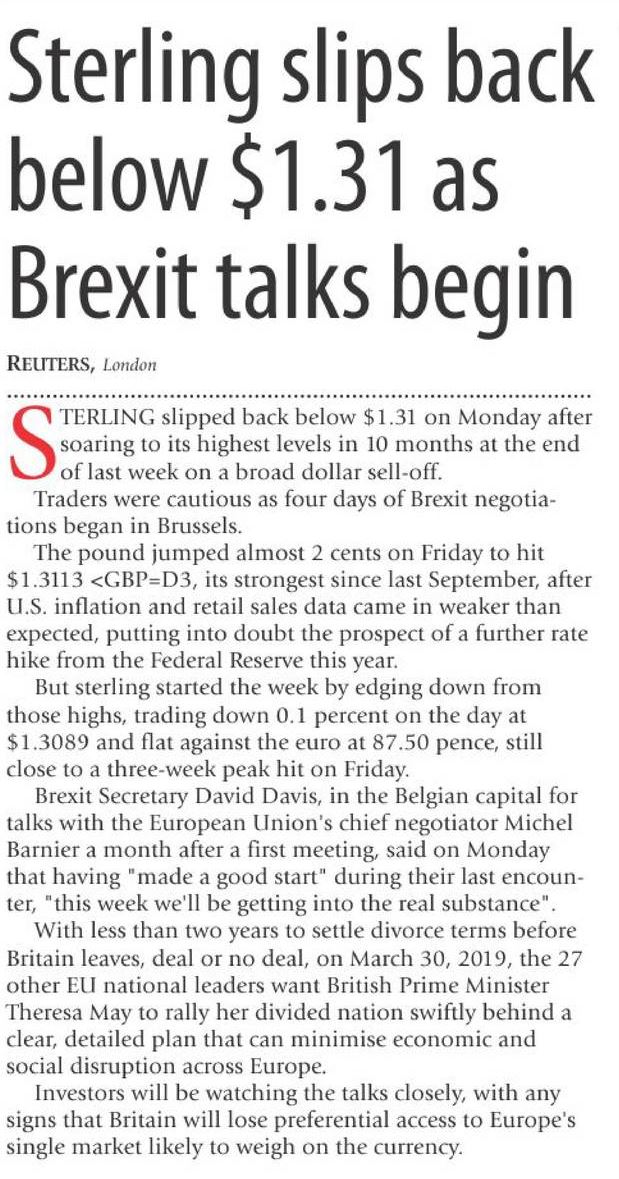 Sterling slips back below \$1.31 as Brexit talks begin

REUTERS, London

STERLING slipped back below \$1.31 on Monday after soaring to its highest levels in 10 months at the end of last week on a broad dollar sell-off.

Traders were cautious as four days of Brexit negotiations began in Brussels.

The pound jumped almost 2 cents on Friday to hit \$1.3113 <GBP=D3, its strongest since last September, after U.S. inflation and retail sales data came in weaker than expected, putting into doubt the prospect of a further rate hike from the Federal Reserve this year.

But sterling started the week by edging down from those highs, trading down 0.1 percent on the day at \$1.3089 and flat against the euro at 87.50 pence, still close to a three-week peak hit on Friday.

Brexit Secretary David Davis, in the Belgian capital for talks with the European Union's chief negotiator Michel Barnier a month after a first meeting, said on Monday that having "made a good start" during their last encounter, "this week we'll be getting into the real substance".

With less than two years to settle divorce terms before Britain leaves, deal or no deal, on March 30, 2019, the 27 other EU national leaders want British Prime Minister Theresa May to rally her divided nation swiftly behind a clear, detailed plan that can minimise economic and social disruption across Europe.

Investors will be watching the talks closely, with any signs that Britain will lose preferential access to Europe's single market likely to weigh on the currency.